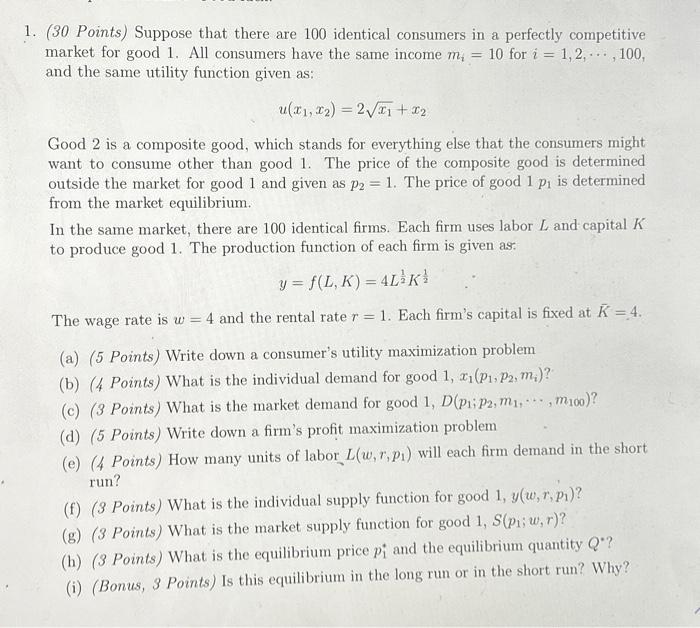 1. (30 Points) Suppose that there are 100 identical consumers in a perfectly competitive market for good 1. All consumers have the same income $m_i = 10$ for $i = 1, 2, \cdots, 100$, and the same utility function given as:

$u(x_1, x_2) = 2\sqrt{x_1} + x_2$

Good 2 is a composite good, which stands for everything else that the consumers might want to consume other than good 1. The price of the composite good is determined outside the market for good 1 and given as $p_2 = 1$. The price of good 1 $p_1$ is determined from the market equilibrium.

In the same market, there are 100 identical firms. Each firm uses labor $L$ and capital $K$ to produce good 1. The production function of each firm is given as:

$y = f(L, K) = 4L^{\frac{1}{2}}K^{\frac{1}{2}}$

The wage rate is $w = 4$ and the rental rate $r = 1$. Each firm's capital is fixed at $\bar{K} = 4$.

(a) (5 Points) Write down a consumer's utility maximization problem
(b) (4 Points) What is the individual demand for good 1, $x_1(p_1, p_2, m_i)$?
(c) (3 Points) What is the market demand for good 1, $D(p_1; p_2, m_1, \cdots, m_{100})$?
(d) (5 Points) Write down a firm's profit maximization problem
(e) (4 Points) How many units of labor $L(w, r, p_1)$ will each firm demand in the short run?
(f) (3 Points) What is the individual supply function for good 1, $y(w, r, p_1)$?
(g) (3 Points) What is the market supply function for good 1, $S(p_1; w, r)$?
(h) (3 Points) What is the equilibrium price $p_1^*$ and the equilibrium quantity $Q^*$?
(i) (Bonus, 3 Points) Is this equilibrium in the long run or in the short run? Why?